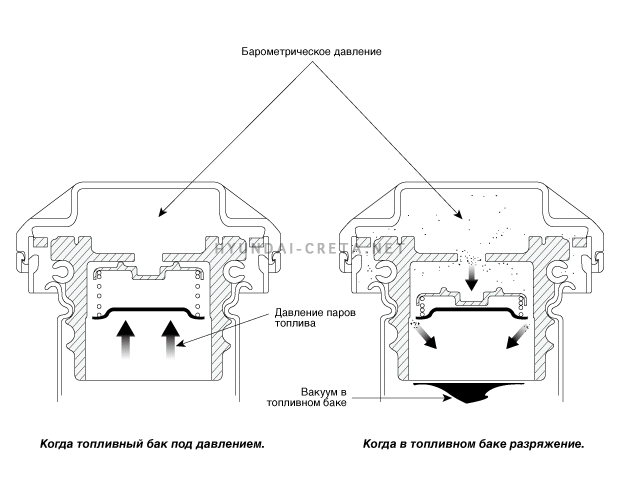 Барометрическое давление

HYUNDAI-CRETA.NET

Давление паров топлива

Вакуум в топливном баке

Когда топливный бак под давлением.

Когда в топливном баке разряжение.